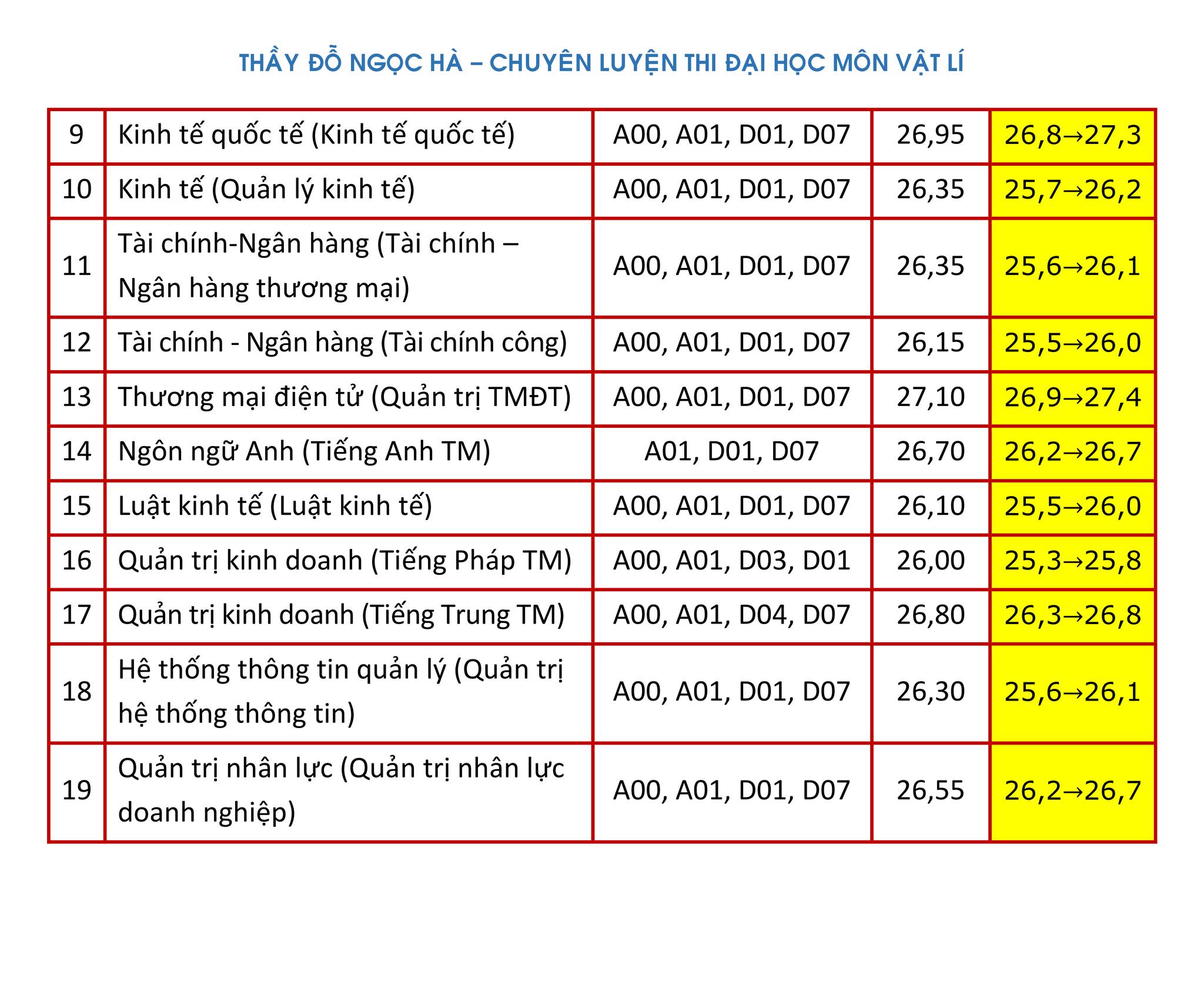 THẦY ĐỖ NGỌC HÀ – CHUYÊN LUYỆN THI ĐẠI HỌC MÔN VẬT LÍ

| 9 | Kinh tế quốc tế (Kinh tế quốc tế) | A00, A01, D01, D07 | 26,95 | 26,8→27,3 |
|---|---|---|---|---|
| 10 | Kinh tế (Quản lý kinh tế) | A00, A01, D01, D07 | 26,35 | 25,7→26,2 |
| 11 | Tài chính-Ngân hàng (Tài chính – Ngân hàng thương mại) | A00, A01, D01, D07 | 26,35 | 25,6→26,1 |
| 12 | Tài chính - Ngân hàng (Tài chính công) | A00, A01, D01, D07 | 26,15 | 25,5→26,0 |
| 13 | Thương mại điện tử (Quản trị TMĐT) | A00, A01, D01, D07 | 27,10 | 26,9→27,4 |
| 14 | Ngôn ngữ Anh (Tiếng Anh TM) | A01, D01, D07 | 26,70 | 26,2→26,7 |
| 15 | Luật kinh tế (Luật kinh tế) | A00, A01, D01, D07 | 26,10 | 25,5→26,0 |
| 16 | Quản trị kinh doanh (Tiếng Pháp TM) | A00, A01, D03, D01 | 26,00 | 25,3→25,8 |
| 17 | Quản trị kinh doanh (Tiếng Trung TM) | A00, A01, D04, D07 | 26,80 | 26,3→26,8 |
| 18 | Hệ thống thông tin quản lý (Quản trị hệ thống thông tin) | A00, A01, D01, D07 | 26,30 | 25,6→26,1 |
| 19 | Quản trị nhân lực (Quản trị nhân lực doanh nghiệp) | A00, A01, D01, D07 | 26,55 | 26,2→26,7 |